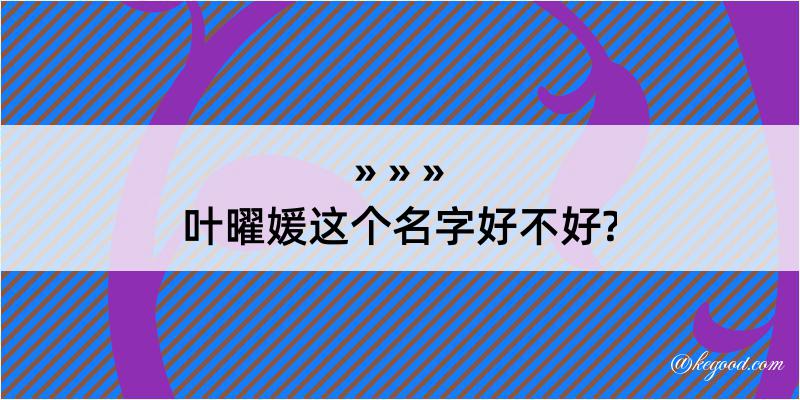 » » »
叶曜媛这个名字好不好?

@kegood.com